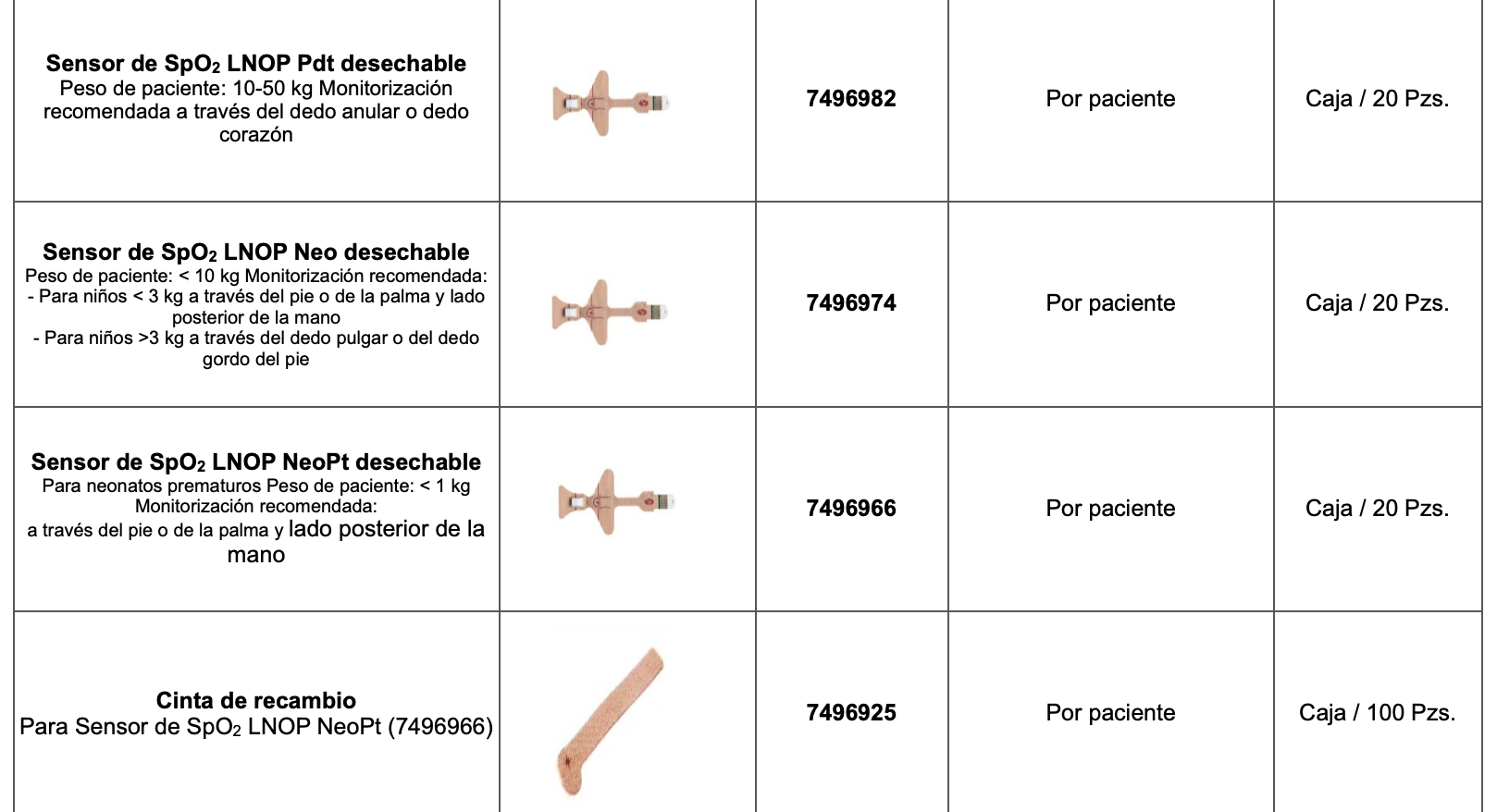 | | | | | |
|---|---|---|---|---|
| **Sensor de $SpO_2$ LNOP Pdt desechable** Peso de paciente: 10-50 kg Monitorización recomendada a través del dedo anular o dedo corazón | | **7496982** | Por paciente | Caja / 20 Pzs. |
| **Sensor de $SpO_2$ LNOP Neo desechable** Peso de paciente: < 10 kg Monitorización recomendada: - Para niños < 3 kg a través del pie o de la palma y lado posterior de la mano - Para niños >3 kg a través del dedo pulgar o del dedo gordo del pie | | **7496974** | Por paciente | Caja / 20 Pzs. |
| **Sensor de $SpO_2$ LNOP NeoPt desechable** Para neonatos prematuros Peso de paciente: < 1 kg Monitorización recomendada: a través del pie o de la palma y lado posterior de la mano | | **7496966** | Por paciente | Caja / 20 Pzs. |
| **Cinta de recambio** Para Sensor de $SpO_2$ LNOP NeoPt (7496966) | | **7496925** | Por paciente | Caja / 100 Pzs. |